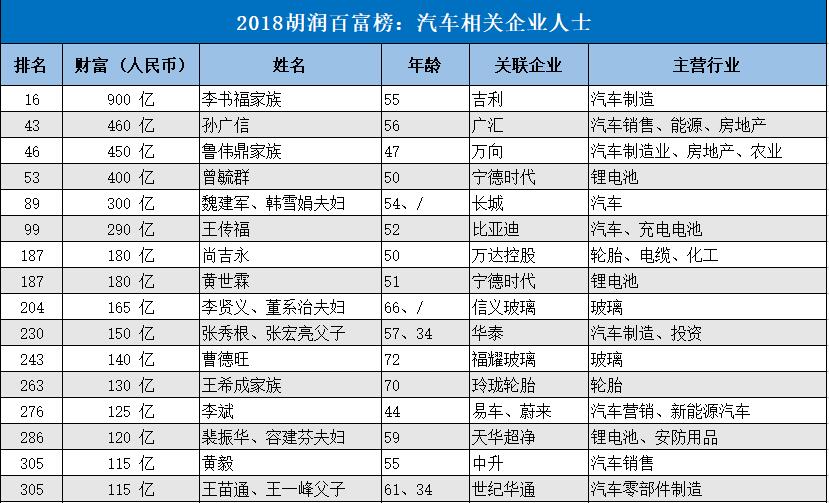 2018胡润百富榜：汽车相关企业人士

| 排名 | 财富（人民币） | 姓名 | 年龄 | 关联企业 | 主营行业 |
|---|---|---|---|---|---|
| 16 | 900 亿 | 李书福家族 | 55 | 吉利 | 汽车制造 |
| 43 | 460 亿 | 孙广信 | 56 | 广汇 | 汽车销售、能源、房地产 |
| 46 | 450 亿 | 鲁伟鼎家族 | 47 | 万向 | 汽车制造业、房地产、农业 |
| 53 | 400 亿 | 曾毓群 | 50 | 宁德时代 | 锂电池 |
| 89 | 300 亿 | 魏建军、韩雪娟夫妇 | 54、/ | 长城 | 汽车 |
| 99 | 290 亿 | 王传福 | 52 | 比亚迪 | 汽车、充电电池 |
| 187 | 180 亿 | 尚吉永 | 50 | 万达控股 | 轮胎、电缆、化工 |
| 187 | 180 亿 | 黄世霖 | 51 | 宁德时代 | 锂电池 |
| 204 | 165 亿 | 李贤义、董系治夫妇 | 66、/ | 信义玻璃 | 玻璃 |
| 230 | 150 亿 | 张秀根、张宏亮父子 | 57、34 | 华泰 | 汽车制造、投资 |
| 243 | 140 亿 | 曹德旺 | 72 | 福耀玻璃 | 玻璃 |
| 263 | 130 亿 | 王希成家族 | 70 | 玲珑轮胎 | 轮胎 |
| 276 | 125 亿 | 李斌 | 44 | 易车、蔚来 | 汽车营销、新能源汽车 |
| 286 | 120 亿 | 裴振华、容建芬夫妇 | 59 | 天华超净 | 锂电池、安防用品 |
| 305 | 115 亿 | 黄毅 | 55 | 中升 | 汽车销售 |
| 305 | 115 亿 | 王苗通、王一峰父子 | 61、34 | 世纪华通 | 汽车零部件制造 |